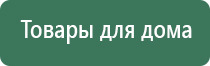 Товары для дома